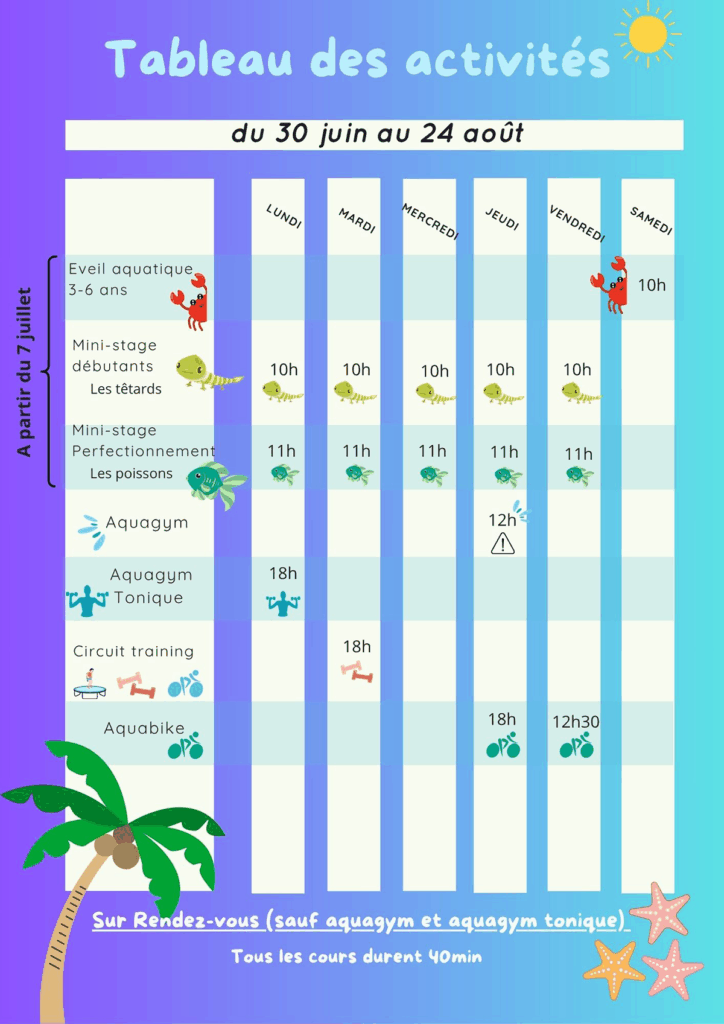 Tableau des activités

du 30 juin au 24 août

A partir du 7 juillet

| | LUNDI | MARDI | MERCREDI | JEUDI | VENDREDI | SAMEDI |
|---|---|---|---|---|---|---|
| Eveil aquatique 3-6 ans | | | | | | 10h |
| Mini-stage débutants Les têtards | 10h | 10h | 10h | 10h | 10h | |
| Mini-stage Perfectionnement Les poissons | 11h | 11h | 11h | 11h | 11h | |
| Aquagym | | | | 12h | | |
| Aquagym Tonique | 18h | | | | | |
| Circuit training | | 18h | | | | |
| Aquabike | | | | 18h | 12h30 | |

Sur Rendez-vous (sauf aquagym et aquagym tonique)

Tous les cours durent 40min